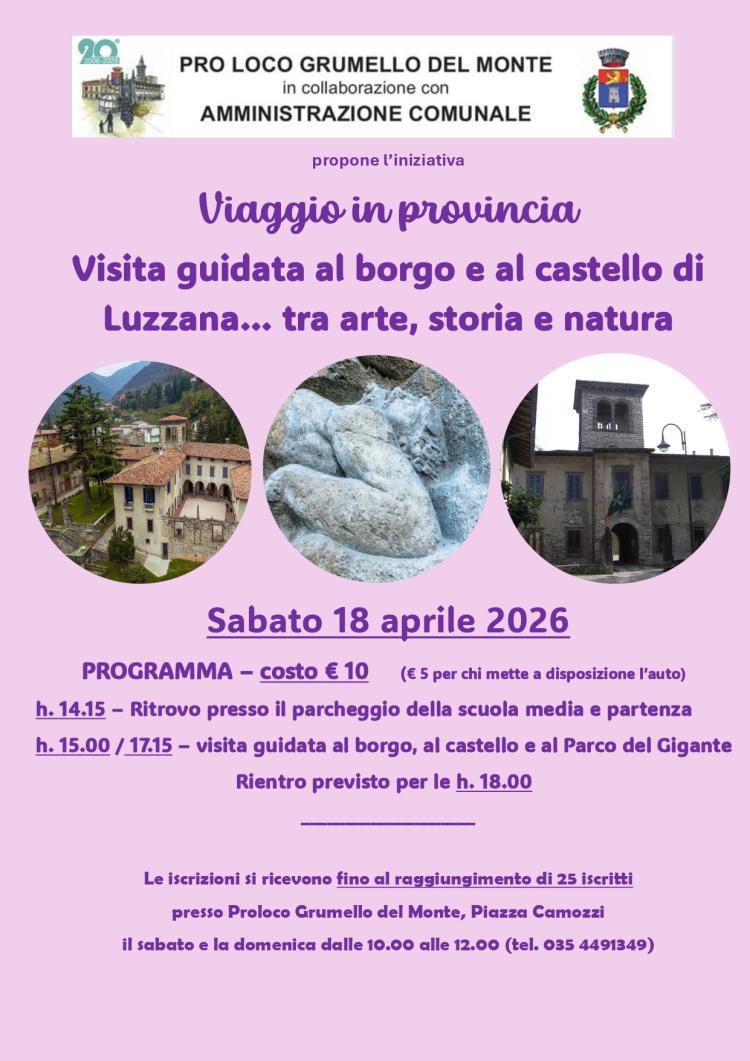 20° 2006-2026

PRO LOCO GRUMELLO DEL MONTE
in collaborazione con
AMMINISTRAZIONE COMUNALE

propone l'iniziativa

Viaggio in provincia
Visita guidata al borgo e al castello di Luzzana… tra arte, storia e natura

Sabato 18 aprile 2026

PROGRAMMA – costo € 10 (€ 5 per chi mette a disposizione l'auto)
h. 14.15 – Ritrovo presso il parcheggio della scuola media e partenza
h. 15.00 / 17.15 – visita guidata al borgo, al castello e al Parco del Gigante
Rientro previsto per le h. 18.00

Le iscrizioni si ricevono fino al raggiungimento di 25 iscritti
presso Proloco Grumello del Monte, Piazza Camozzi
il sabato e la domenica dalle 10.00 alle 12.00 (tel. 035 4491349)